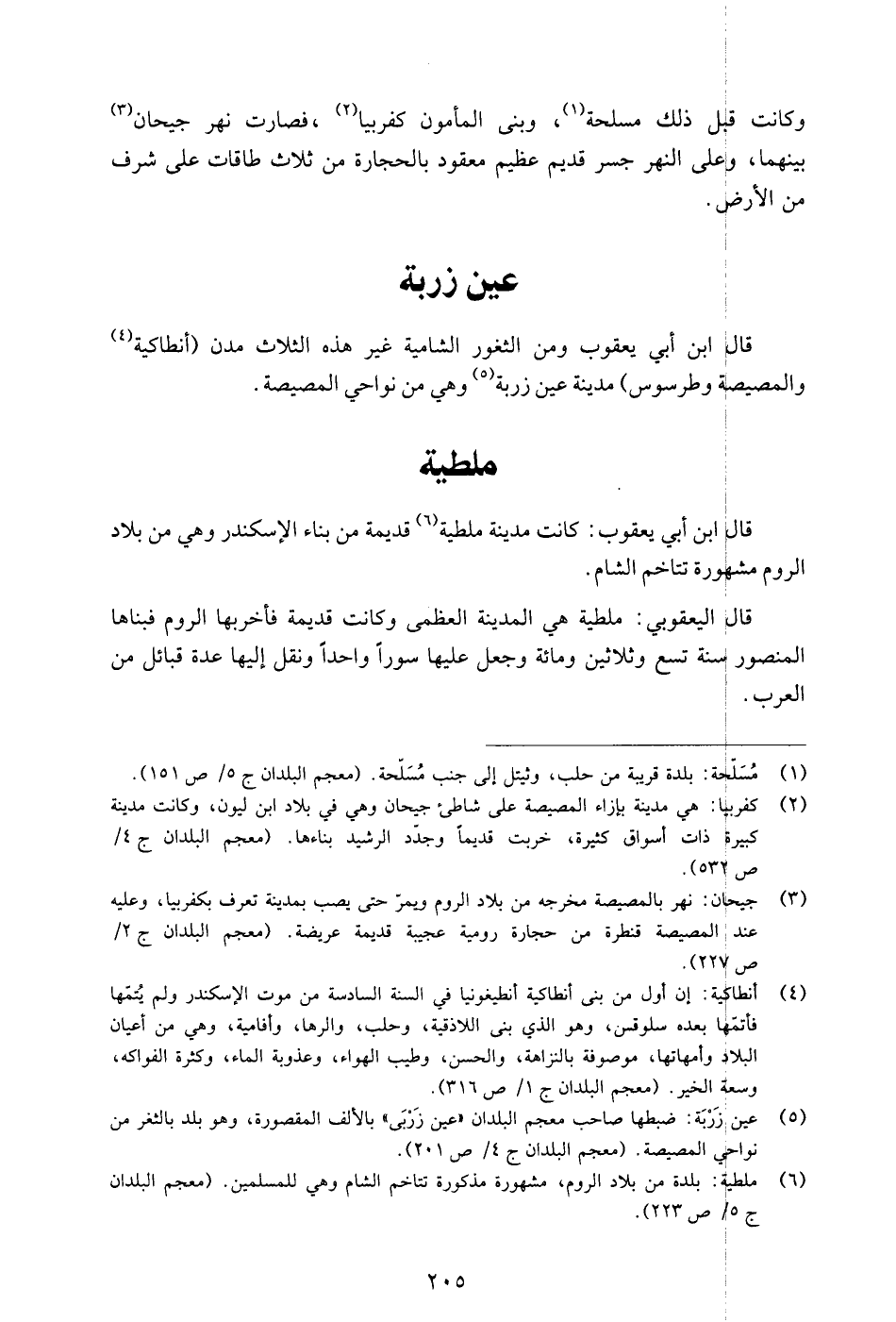 وكانت قبل ذلك مسلحة$^{(١)}$، وبنى المأمون كفربيا$^{(٢)}$ ،فصارت نهر جيحان$^{(٣)}$ بينهما، وعلى النهر جسر قديم عظيم معقود بالحجارة من ثلاث طاقات على شرف من الأرض.

عين زربة

قال ابن أبي يعقوب ومن الثغور الشامية غير هذه الثلاث مدن (أنطاكية$^{(٤)}$ والمصيصة وطرسوس) مدينة عين زربة$^{(٥)}$ وهي من نواحي المصيصة.

ملطية

قال ابن أبي يعقوب: كانت مدينة ملطية$^{(٦)}$ قديمة من بناء الإسكندر وهي من بلاد الروم مشهورة تتاخم الشام.

قال اليعقوبي: ملطية هي المدينة العظمى وكانت قديمة فأخربها الروم فبناها المنصور سنة تسع وثلاثين ومائة وجعل عليها سوراً واحداً ونقل إليها عدة قبائل من العرب.

(١) مُسَلّحة: بلدة قريبة من حلب، وثيتل إلى جنب مُسَلّحة. (معجم البلدان ج ٥/ ص ١٥١).

(٢) كفربيا: هي مدينة بإزاء المصيصة على شاطئ جيحان وهي في بلاد ابن ليون، وكانت مدينة كبيرة ذات أسواق كثيرة، خربت قديماً وجدّد الرشيد بناءها. (معجم البلدان ج ٤/ ص ٥٣٢).

(٣) جيحان: نهر بالمصيصة مخرجه من بلاد الروم ويمرّ حتى يصب بمدينة تعرف بكفربيا، وعليه عند المصيصة قنطرة من حجارة رومية عجيبة قديمة عريضة. (معجم البلدان ج ٢/ ص ٢٢٧).

(٤) أنطاكية: إن أول من بنى أنطاكية أنطيغونيا في السنة السادسة من موت الإسكندر ولم يُتمّها فأتمّها بعده سلوقس، وهو الذي بنى اللاذقية، وحلب، والرها، وأفامية، وهي من أعيان البلاد وأمهاتها، موصوفة بالنزاهة، والحسن، وطيب الهواء، وعذوبة الماء، وكثرة الفواكه، وسعة الخير. (معجم البلدان ج ١/ ص ٣١٦).

(٥) عين زَرْبَة: ضبطها صاحب معجم البلدان «عين زَرْبَى» بالألف المقصورة، وهو بلد بالثغر من نواحي المصيصة. (معجم البلدان ج ٤/ ص ٢٠١).

(٦) ملطية: بلدة من بلاد الروم، مشهورة مذكورة تتاخم الشام وهي للمسلمين. (معجم البلدان ج ٥/ ص ٢٢٣).

٢٠٥